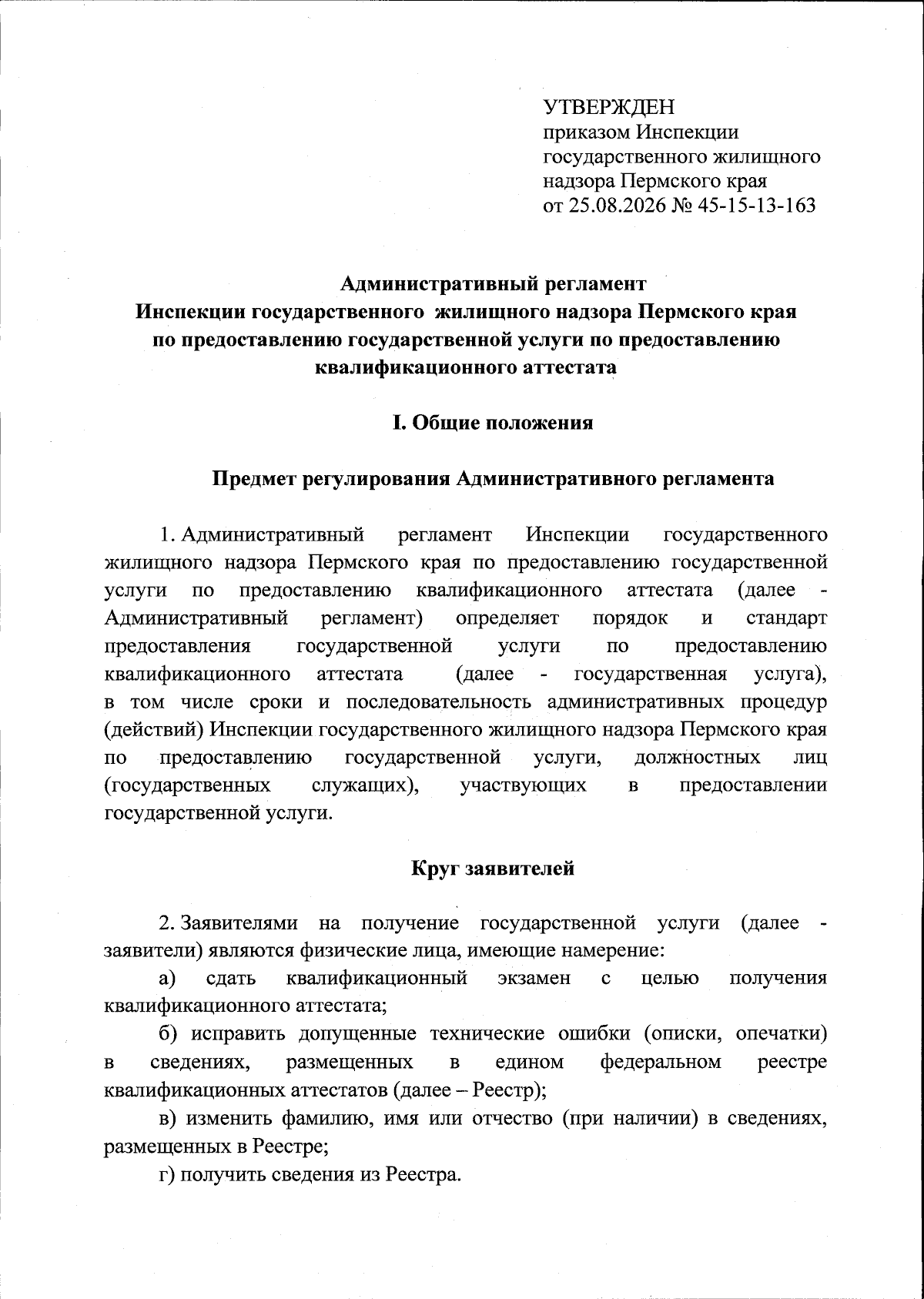 УТВЕРЖДЕН
приказом Инспекции государственного жилищного надзора Пермского края
от 25.08.2026 № 45-15-13-163

Административный регламент
Инспекции государственного жилищного надзора Пермского края
по предоставлению государственной услуги по предоставлению квалификационного аттестата

I. Общие положения

Предмет регулирования Административного регламента

1. Административный регламент Инспекции государственного жилищного надзора Пермского края по предоставлению государственной услуги по предоставлению квалификационного аттестата (далее - Административный регламент) определяет порядок и стандарт предоставления государственной услуги по предоставлению квалификационного аттестата (далее - государственная услуга), в том числе сроки и последовательность административных процедур (действий) Инспекции государственного жилищного надзора Пермского края по предоставлению государственной услуги, должностных лиц (государственных служащих), участвующих в предоставлении государственной услуги.

Круг заявителей

2. Заявителями на получение государственной услуги (далее - заявители) являются физические лица, имеющие намерение:

а) сдать квалификационный экзамен с целью получения квалификационного аттестата;

б) исправить допущенные технические ошибки (описки, опечатки) в сведениях, размещенных в едином федеральном реестре квалификационных аттестатов (далее – Реестр);

в) изменить фамилию, имя или отчество (при наличии) в сведениях, размещенных в Реестре;

г) получить сведения из Реестра.